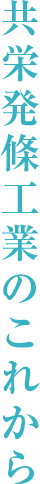 共栄発條工業のこれから